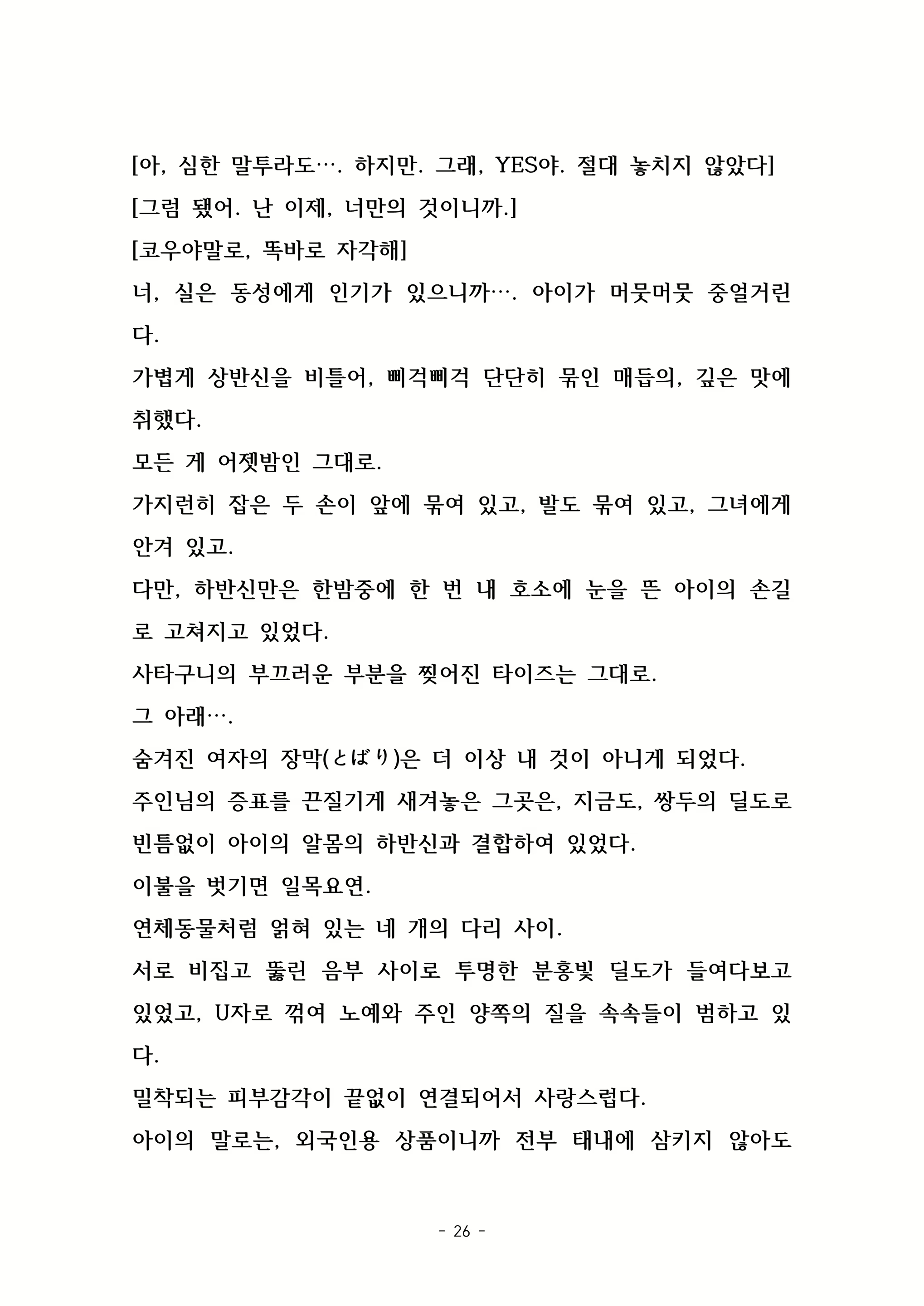 [아, 심한 말투라도…. 하지만. 그래, YES야. 절대 놓치지 않았다]
[그럼 됐어. 난 이제, 너만의 것이니까.]
[코우야말로, 똑바로 자각해]
너, 실은 동성에게 인기가 있으니까…. 아이가 머뭇머뭇 중얼거린다.
가볍게 상반신을 비틀어, 삐걱삐걱 단단히 묶인 매듭의, 깊은 맛에 취했다.
모든 게 어젯밤인 그대로.
가지런히 잡은 두 손이 앞에 묶여 있고, 발도 묶여 있고, 그녀에게 안겨 있고.
다만, 하반신만은 한밤중에 한 번 내 호소에 눈을 뜬 아이의 손길로 고쳐지고 있었다.
사타구니의 부끄러운 부분을 찢어진 타이즈는 그대로.
그 아래….
숨겨진 여자의 장막(とばり)은 더 이상 내 것이 아니게 되었다.
주인님의 증표를 끈질기게 새겨놓은 그곳은, 지금도, 쌍두의 딜도로 빈틈없이 아이의 알몸의 하반신과 결합하여 있었다.
이불을 벗기면 일목요연.
연체동물처럼 얽혀 있는 네 개의 다리 사이.
서로 비집고 뚫린 음부 사이로 투명한 분홍빛 딜도가 들여다보고 있었고, U자로 꺾여 노예와 주인 양쪽의 질을 속속들이 범하고 있다.
밀착되는 피부감각이 끝없이 연결되어서 사랑스럽다.
아이의 말로는, 외국인용 상품이니까 전부 태내에 삼키지 않아도

- 26 -